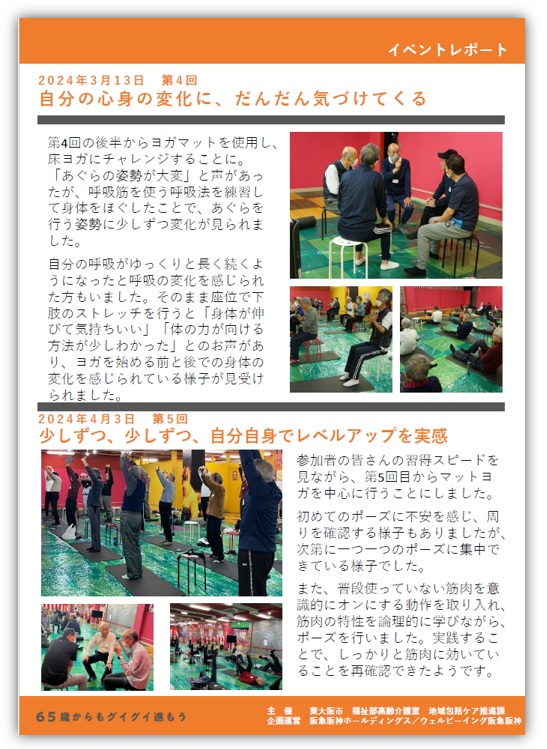 イベントレポート

2024年3月13日　第4回
自分の心身の変化に、だんだん気づけてくる

第4回の後半からヨガマットを使用し、床ヨガにチャレンジすることに。「あぐらの姿勢が大変」と声があったが、呼吸筋を使う呼吸法を練習して身体をほぐしたことで、あぐらを行う姿勢に少しずつ変化が見られました。

自分の呼吸がゆっくりと長く続くようになったと呼吸の変化を感じられた方もいました。そのまま座位で下肢のストレッチを行うと「身体が伸びて気持ちいい」「体の力が向ける方法が少しわかった」とのお声があり、ヨガを始める前と後での身体の変化を感じられている様子が見受けられました。

2024年4月3日　第5回
少しずつ、少しずつ、自分自身でレベルアップを実感

参加者の皆さんの習得スピードを見ながら、第5回目からマットヨガを中心に行うことにしました。

初めてのポーズに不安を感じ、周りを確認する様子もありましたが、次第に一つ一つのポーズに集中できている様子でした。

また、普段使っていない筋肉を意識的にオンにする動作を取り入れ、筋肉の特性を論理的に学びながら、ポーズを行いました。実践することで、しっかりと筋肉に効いていることを再確認できたようです。

65歳からもグイグイ進もう

主　催　東大阪市　福祉部高齢介護室　地域包括ケア推進課
企画運営　阪急阪神ホールディングス／ウェルビーイング阪急阪神